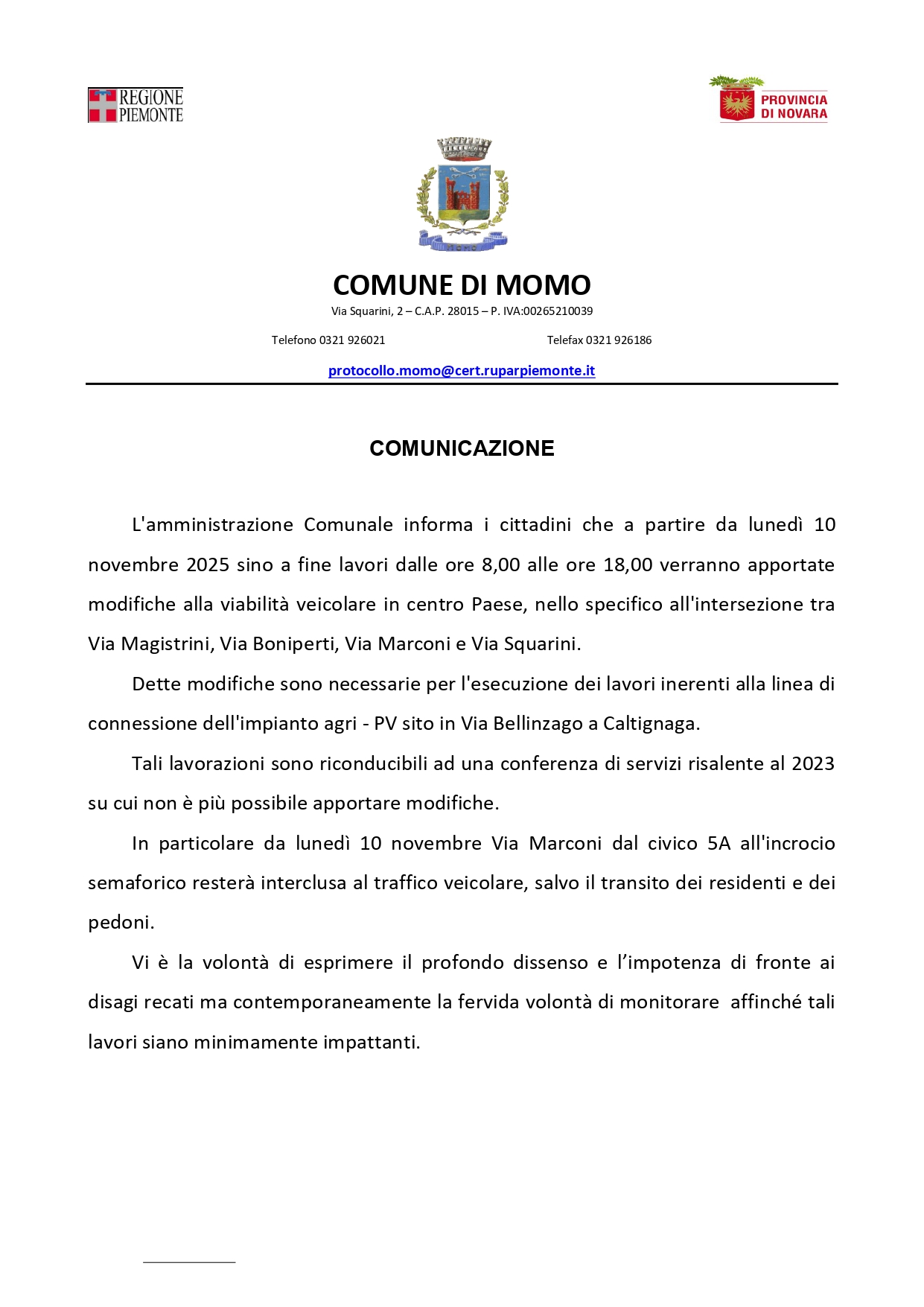 REGIONE PIEMONTE

PROVINCIA DI NOVARA

MOMO

COMUNE DI MOMO

Via Squarini, 2 – C.A.P. 28015 – P. IVA:00265210039

Telefono 0321 926021

Telefax 0321 926186

protocollo.momo@cert.ruparpiemonte.it

COMUNICAZIONE

L'amministrazione Comunale informa i cittadini che a partire da lunedì 10 novembre 2025 sino a fine lavori dalle ore 8,00 alle ore 18,00 verranno apportate modifiche alla viabilità veicolare in centro Paese, nello specifico all'intersezione tra Via Magistrini, Via Boniperti, Via Marconi e Via Squarini.

Dette modifiche sono necessarie per l'esecuzione dei lavori inerenti alla linea di connessione dell'impianto agri - PV sito in Via Bellinzago a Caltignaga.

Tali lavorazioni sono riconducibili ad una conferenza di servizi risalente al 2023 su cui non è più possibile apportare modifiche.

In particolare da lunedì 10 novembre Via Marconi dal civico 5A all'incrocio semaforico resterà interclusa al traffico veicolare, salvo il transito dei residenti e dei pedoni.

Vi è la volontà di esprimere il profondo dissenso e l’impotenza di fronte ai disagi recati ma contemporaneamente la fervida volontà di monitorare affinché tali lavori siano minimamente impattanti.